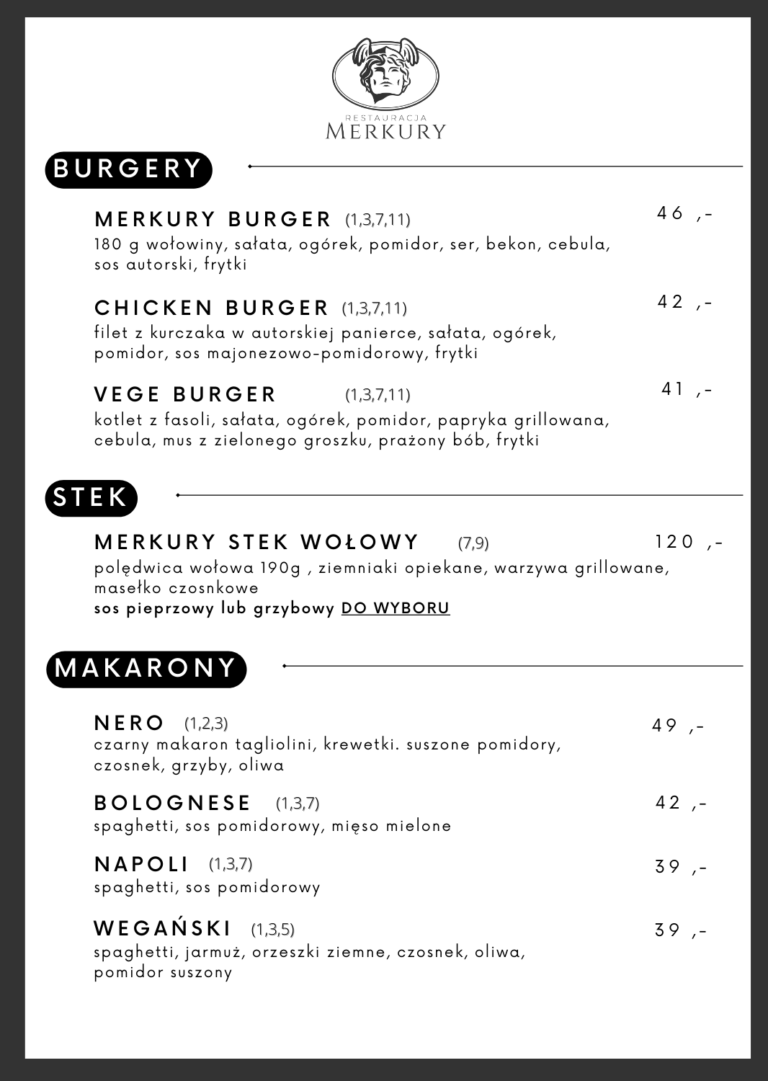 RESTAURACJA
MERKURY

BURGERY

MERKURY BURGER (1,3,7,11) 46 ,-
180 g wołowiny, sałata, ogórek, pomidor, ser, bekon, cebula, sos autorski, frytki

CHICKEN BURGER (1,3,7,11) 42 ,-
filet z kurczaka w autorskiej panierce, sałata, ogórek, pomidor, sos majonezowo-pomidorowy, frytki

VEGE BURGER (1,3,7,11) 41 ,-
kotlet z fasoli, sałata, ogórek, pomidor, papryka grillowana, cebula, mus z zielonego groszku, prażony bób, frytki

STEK

MERKURY STEK WOŁOWY (7,9) 120 ,-
polędwica wołowa 190g , ziemniaki opiekane, warzywa grillowane, masełko czosnkowe
sos pieprzowy lub grzybowy DO WYBORU

MAKARONY

NERO (1,2,3) 49 ,-
czarny makaron tagliolini, krewetki. suszone pomidory, czosnek, grzyby, oliwa

BOLOGNESE (1,3,7) 42 ,-
spaghetti, sos pomidorowy, mięso mielone

NAPOLI (1,3,7) 39 ,-
spaghetti, sos pomidorowy

WEGAŃSKI (1,3,5) 39 ,-
spaghetti, jarmuż, orzeszki ziemne, czosnek, oliwa, pomidor suszony